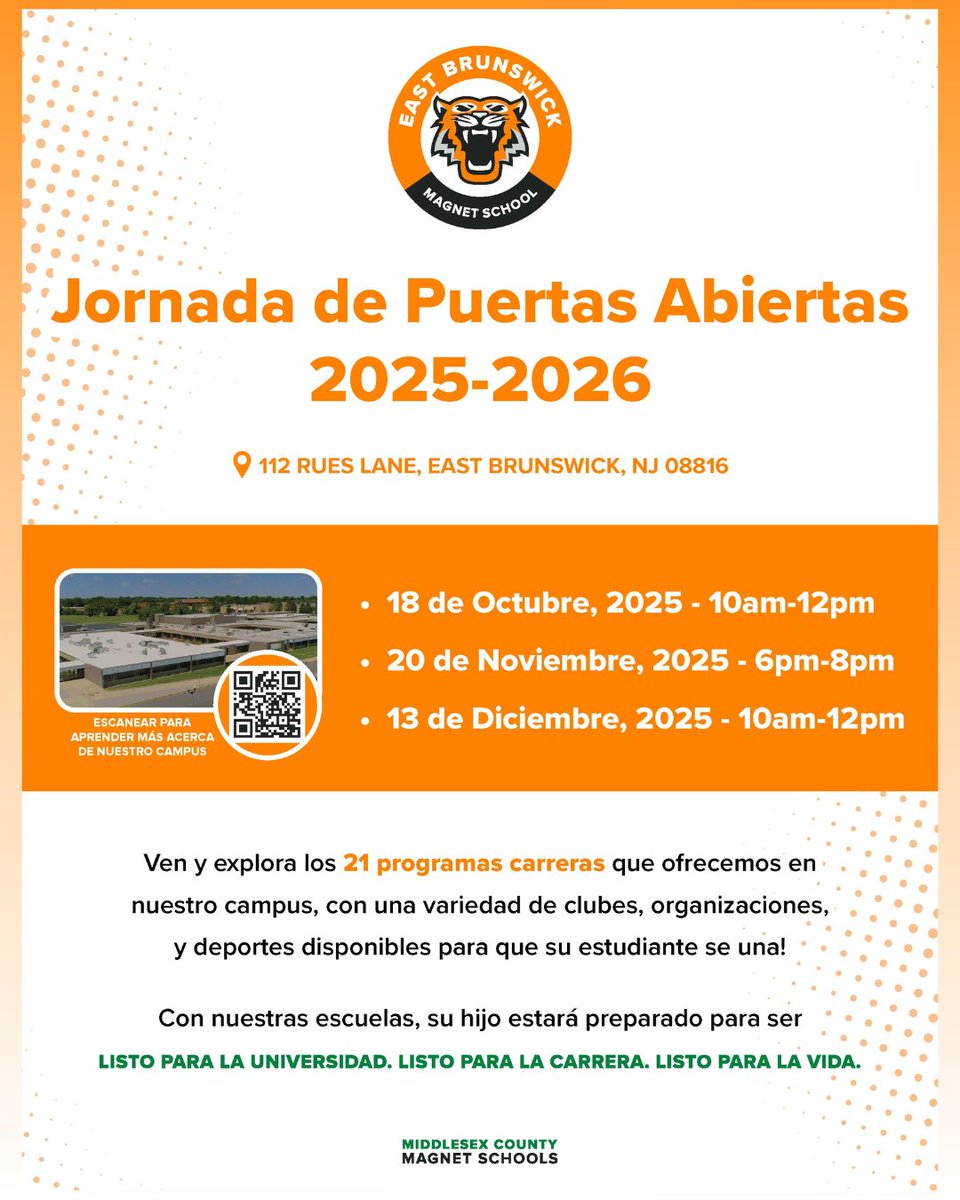 EAST BRUNSWICK
MAGNET SCHOOL

Jornada de Puertas Abiertas 2025-2026

112 RUES LANE, EAST BRUNSWICK, NJ 08816

ESCANEAR PARA APRENDER MÁS ACERCA DE NUESTRO CAMPUS

• 18 de Octubre, 2025 - 10am-12pm
• 20 de Noviembre, 2025 - 6pm-8pm
• 13 de Diciembre, 2025 - 10am-12pm

Ven y explora los 21 programas carreras que ofrecemos en nuestro campus, con una variedad de clubes, organizaciones, y deportes disponibles para que su estudiante se una!

Con nuestras escuelas, su hijo estará preparado para ser
LISTO PARA LA UNIVERSIDAD. LISTO PARA LA CARRERA. LISTO PARA LA VIDA.

MIDDLESEX COUNTY
MAGNET SCHOOLS